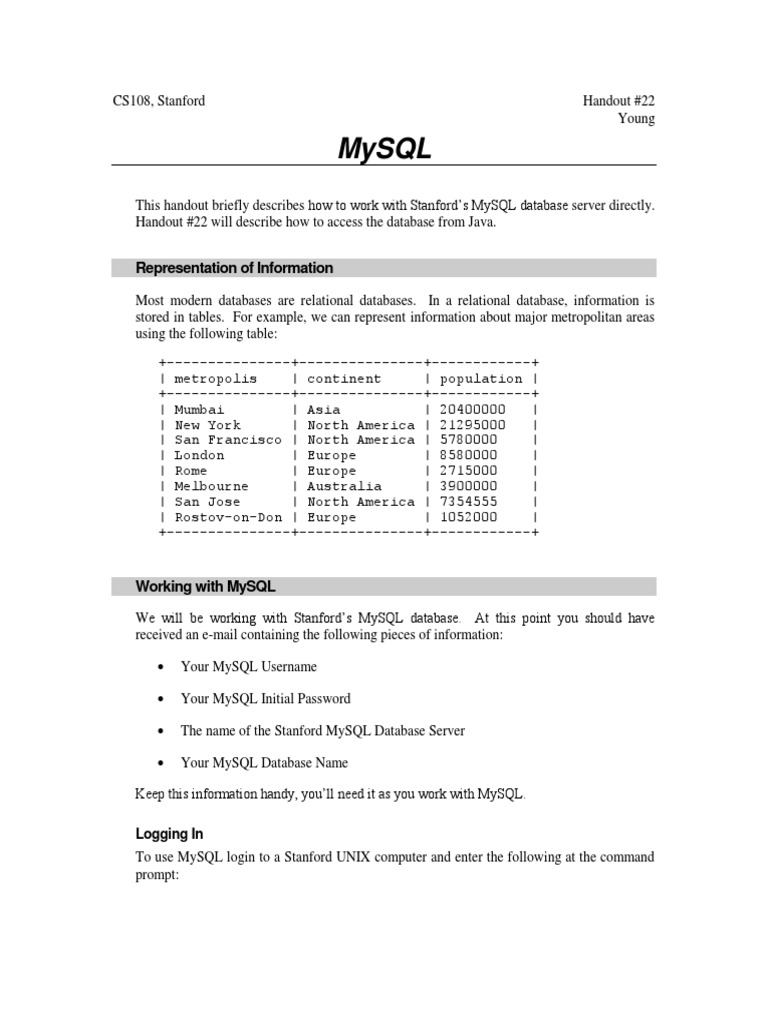 CS108, Stanford

Handout #22
Young

MySQL

This handout briefly describes how to work with Stanford's MySQL database server directly. Handout #22 will describe how to access the database from Java.

Representation of Information

Most modern databases are relational databases. In a relational database, information is stored in tables. For example, we can represent information about major metropolitan areas using the following table:

| metropolis | continent | population |
|---|---|---|
| Mumbai | Asia | 20400000 |
| New York | North America | 21295000 |
| San Francisco | North America | 5780000 |
| London | Europe | 8580000 |
| Rome | Europe | 2715000 |
| Melbourne | Australia | 3900000 |
| San Jose | North America | 7354555 |
| Rostov-on-Don | Europe | 1052000 |

Working with MySQL

We will be working with Stanford's MySQL database. At this point you should have received an e-mail containing the following pieces of information:

• Your MySQL Username

• Your MySQL Initial Password

• The name of the Stanford MySQL Database Server

• Your MySQL Database Name

Keep this information handy, you'll need it as you work with MySQL.

Logging In

To use MySQL login to a Stanford UNIX computer and enter the following at the command prompt: